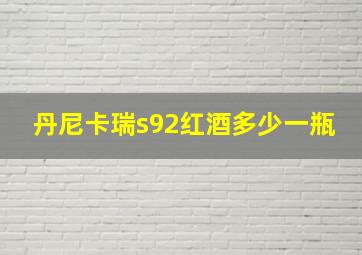 丹尼卡瑞s92红酒多少一瓶